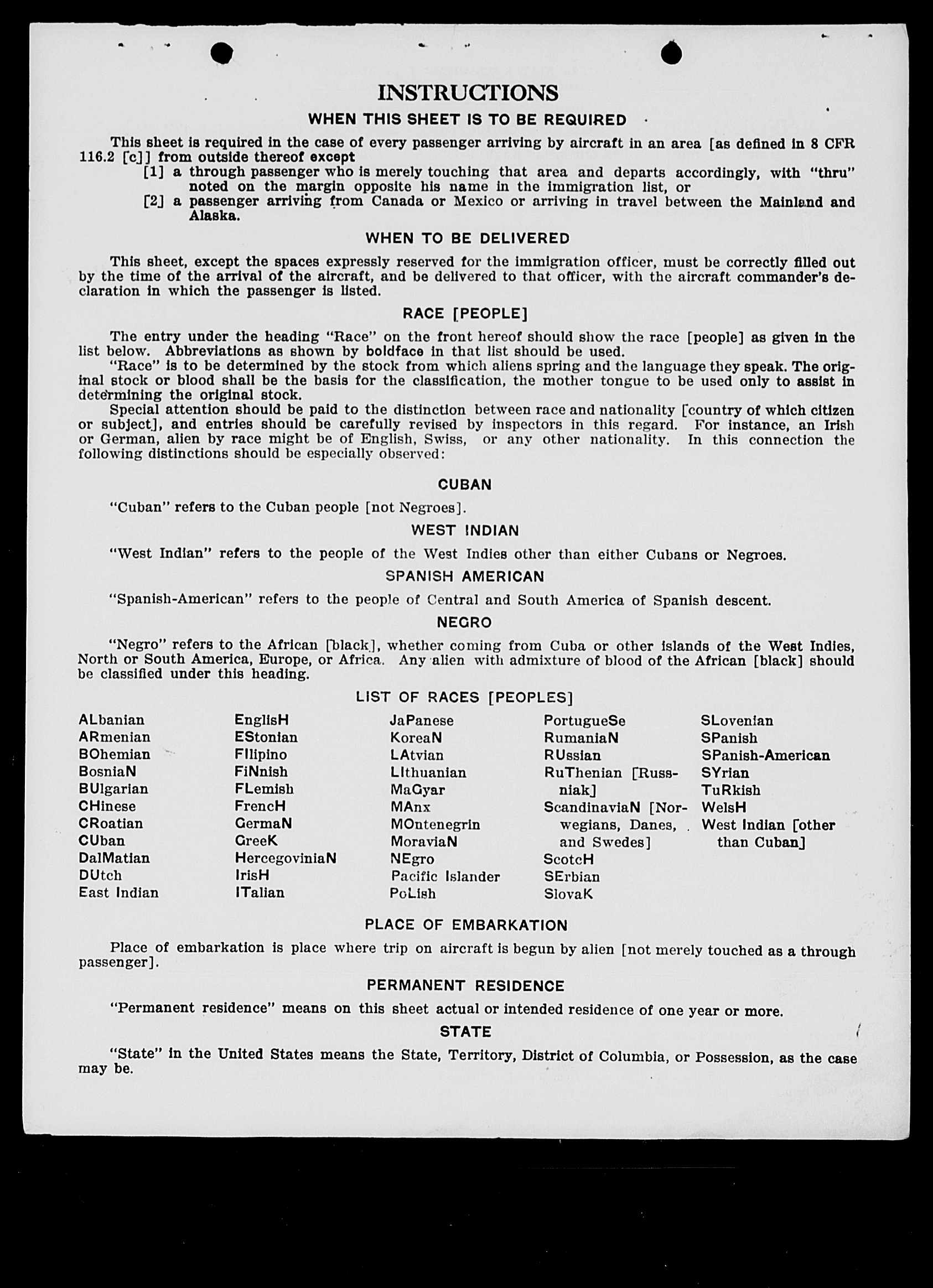 INSTRUCTIONS

WHEN THIS SHEET IS TO BE REQUIRED

This sheet is required in the case of every passenger arriving by aircraft in an area [as defined in 8 CFR 116.2 [c]] from outside thereof except

[1] a through passenger who is merely touching that area and departs accordingly, with "thru" noted on the margin opposite his name in the immigration list, or

[2] a passenger arriving from Canada or Mexico or arriving in travel between the Mainland and Alaska.

WHEN TO BE DELIVERED

This sheet, except the spaces expressly reserved for the immigration officer, must be correctly filled out by the time of the arrival of the aircraft, and be delivered to that officer, with the aircraft commander's declaration in which the passenger is listed.

RACE [PEOPLE]

The entry under the heading "Race" on the front hereof should show the race [people] as given in the list below. Abbreviations as shown by boldface in that list should be used.

"Race" is to be determined by the stock from which aliens spring and the language they speak. The original stock or blood shall be the basis for the classification, the mother tongue to be used only to assist in determining the original stock.

Special attention should be paid to the distinction between race and nationality [country of which citizen or subject], and entries should be carefully revised by inspectors in this regard. For instance, an Irish or German, alien by race might be of English, Swiss, or any other nationality. In this connection the following distinctions should be especially observed:

CUBAN

"Cuban" refers to the Cuban people [not Negroes].

WEST INDIAN

"West Indian" refers to the people of the West Indies other than either Cubans or Negroes.

SPANISH AMERICAN

"Spanish-American" refers to the people of Central and South America of Spanish descent.

NEGRO

"Negro" refers to the African [black], whether coming from Cuba or other islands of the West Indies, North or South America, Europe, or Africa. Any alien with admixture of blood of the African [black] should be classified under this heading.

LIST OF RACES [PEOPLES]

ALbanian
ARmenian
BOhemian
BosniaN
BUlgarian
CHinese
CRoatian
CUban
DalMatian
DUtch
East Indian

EnglisH
EStonian
FIlipino
FiNnish
FLemish
FrencH
GermaN
GreeK
HercegoviniaN
IrisH
ITalian

JaPanese
KoreaN
LAtvian
LIthuanian
MaGyar
MAnx
MOntenegrin
MoraviaN
NEgro
Pacific Islander
PoLish

PortugueSe
RumaniaN
RUssian
RuThenian [Russniak]
ScandinaviaN [Norwegians, Danes, and Swedes]
ScotcH
SErbian
SlovaK

SLovenian
SPanish
SPanish-American
SYrian
TuRkish
WelsH
West Indian [other than Cuban]

PLACE OF EMBARKATION

Place of embarkation is place where trip on aircraft is begun by alien [not merely touched as a through passenger].

PERMANENT RESIDENCE

"Permanent residence" means on this sheet actual or intended residence of one year or more.

STATE

"State" in the United States means the State, Territory, District of Columbia, or Possession, as the case may be.